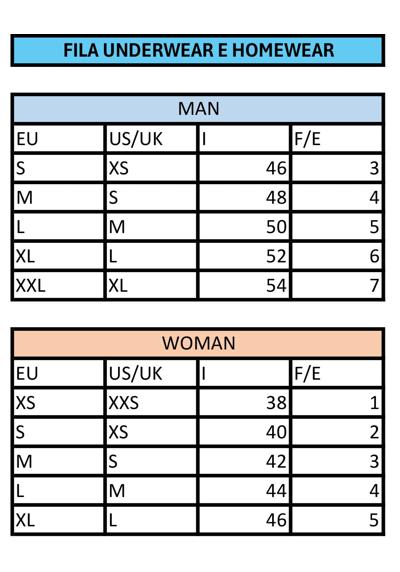 FILA UNDERWEAR E HOMEWEAR

| MAN | | | |
|---|---|---|---|
| EU | US/UK | I | F/E |
| S | XS | 46 | 3 |
| M | S | 48 | 4 |
| L | M | 50 | 5 |
| XL | L | 52 | 6 |
| XXL | XL | 54 | 7 |

| WOMAN | | | |
|---|---|---|---|
| EU | US/UK | I | F/E |
| XS | XXS | 38 | 1 |
| S | XS | 40 | 2 |
| M | S | 42 | 3 |
| L | M | 44 | 4 |
| XL | L | 46 | 5 |